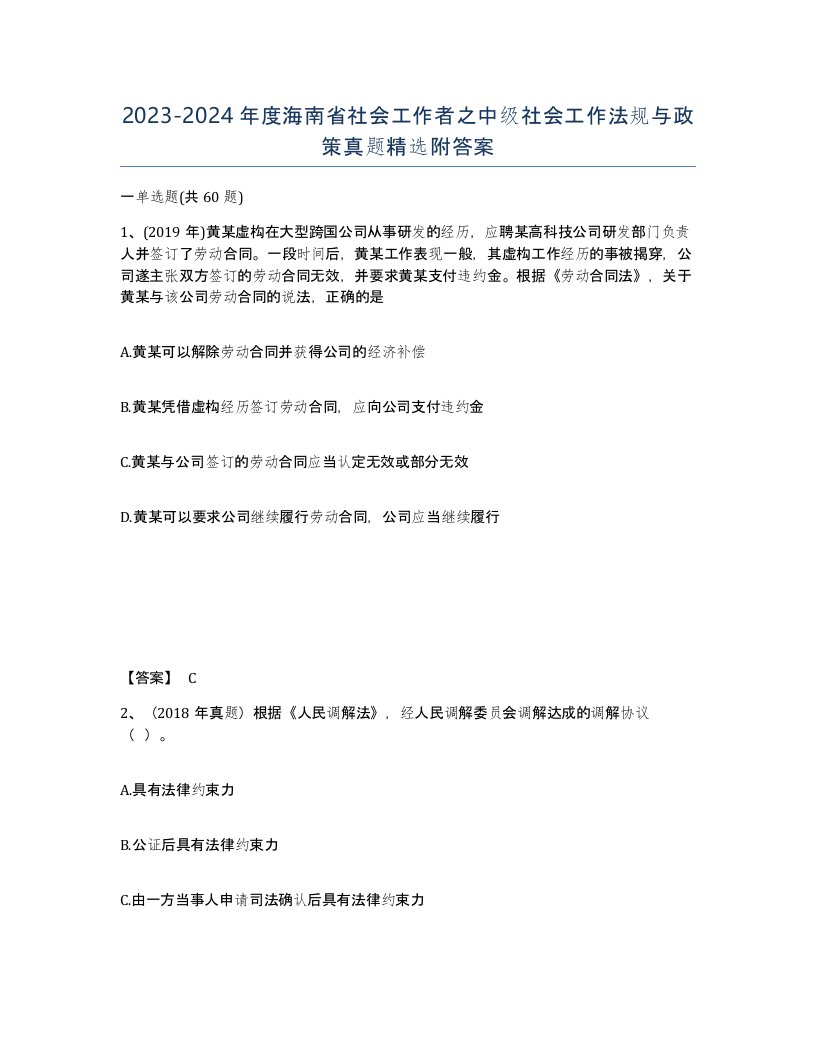 2023-2024年度海南省社会工作者之中级社会工作法规与政策真题精选附答案

一单选题(共60题)

1、(2019年)黄某虚构在大型跨国公司从事研发的经历，应聘某高科技公司研发部门负责人并签订了劳动合同。一段时间后，黄某工作表现一般，其虚构工作经历的事被揭穿，公司遂主张双方签订的劳动合同无效，并要求黄某支付违约金。根据《劳动合同法》，关于黄某与该公司劳动合同的说法，正确的是

A.黄某可以解除劳动合同并获得公司的经济补偿

B.黄某凭借虚构经历签订劳动合同，应向公司支付违约金

C.黄某与公司签订的劳动合同应当认定无效或部分无效

D.黄某可以要求公司继续履行劳动合同，公司应当继续履行

【答案】 C

2、（2018年真题）根据《人民调解法》，经人民调解委员会调解达成的调解协议（ ）。

A.具有法律约束力

B.公证后具有法律约束力

C.由一方当事人申请司法确认后具有法律约束力